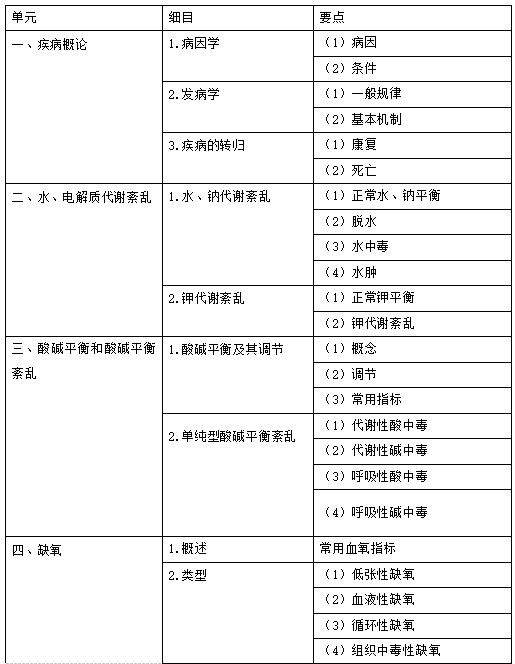 | 单元 | 细目 | 要点 |
|---|---|---|
| 一、疾病概论 | 1.病因学 | （1）病因 |
| | | （2）条件 |
| | 2.发病学 | （1）一般规律 |
| | | （2）基本机制 |
| | 3.疾病的转归 | （1）康复 |
| | | （2）死亡 |
| 二、水、电解质代谢紊乱 | 1.水、钠代谢紊乱 | （1）正常水、钠平衡 |
| | | （2）脱水 |
| | | （3）水中毒 |
| | | （4）水肿 |
| | 2.钾代谢紊乱 | （1）正常钾平衡 |
| | | （2）钾代谢紊乱 |
| 三、酸碱平衡和酸碱平衡紊乱 | 1.酸碱平衡及其调节 | （1）概念 |
| | | （2）调节 |
| | | （3）常用指标 |
| | 2.单纯型酸碱平衡紊乱 | （1）代谢性酸中毒 |
| | | （2）代谢性碱中毒 |
| | | （3）呼吸性酸中毒 |
| | | （4）呼吸性碱中毒 |
| 四、缺氧 | 1.概述 | 常用血氧指标 |
| | 2.类型 | （1）低张性缺氧 |
| | | （2）血液性缺氧 |
| | | （3）循环性缺氧 |
| | | （4）组织中毒性缺氧 |